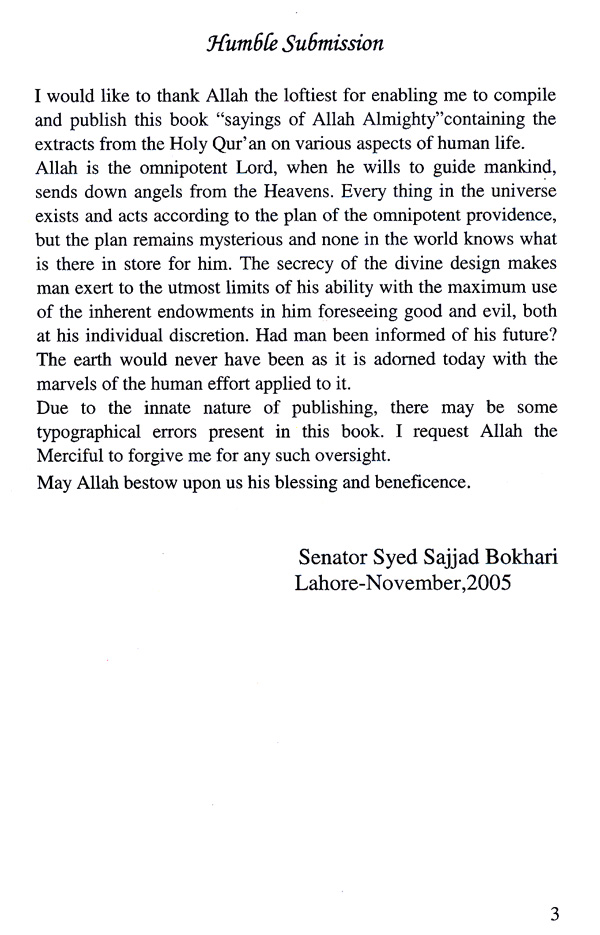 Humble Submission

I would like to thank Allah the loftiest for enabling me to compile and publish this book “sayings of Allah Almighty”containing the extracts from the Holy Qur’an on various aspects of human life.
Allah is the omnipotent Lord, when he wills to guide mankind, sends down angels from the Heavens. Every thing in the universe exists and acts according to the plan of the omnipotent providence, but the plan remains mysterious and none in the world knows what is there in store for him. The secrecy of the divine design makes man exert to the utmost limits of his ability with the maximum use of the inherent endowments in him foreseeing good and evil, both at his individual discretion. Had man been informed of his future? The earth would never have been as it is adorned today with the marvels of the human effort applied to it.
Due to the innate nature of publishing, there may be some typographical errors present in this book. I request Allah the Merciful to forgive me for any such oversight.
May Allah bestow upon us his blessing and beneficence.

Senator Syed Sajjad Bokhari
Lahore-November,2005

3